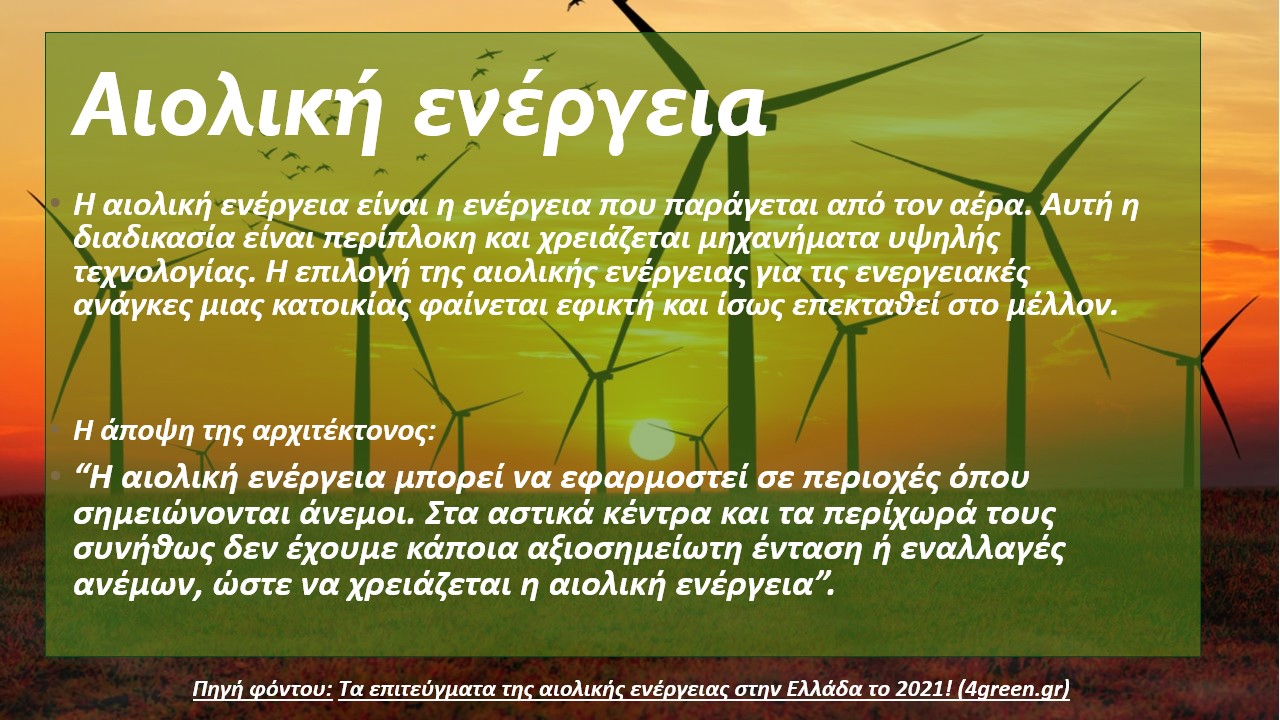 Αιολική ενέργεια

• Η αιολική ενέργεια είναι η ενέργεια που παράγεται από τον αέρα. Αυτή η διαδικασία είναι περίπλοκη και χρειάζεται μηχανήματα υψηλής τεχνολογίας. Η επιλογή της αιολικής ενέργειας για τις ενεργειακές ανάγκες μιας κατοικίας φαίνεται εφικτή και ίσως επεκταθεί στο μέλλον.

• Η άποψη της αρχιτέκτονος:

• "Η αιολική ενέργεια μπορεί να εφαρμοστεί σε περιοχές όπου σημειώνονται άνεμοι. Στα αστικά κέντρα και τα περίχωρά τους συνήθως δεν έχουμε κάποια αξιοσημείωτη ένταση ή εναλλαγές ανέμων, ώστε να χρειάζεται η αιολική ενέργεια".

Πηγή φόντου: Τα επιτεύγματα της αιολικής ενέργειας στην Ελλάδα το 2021! (4green.gr)